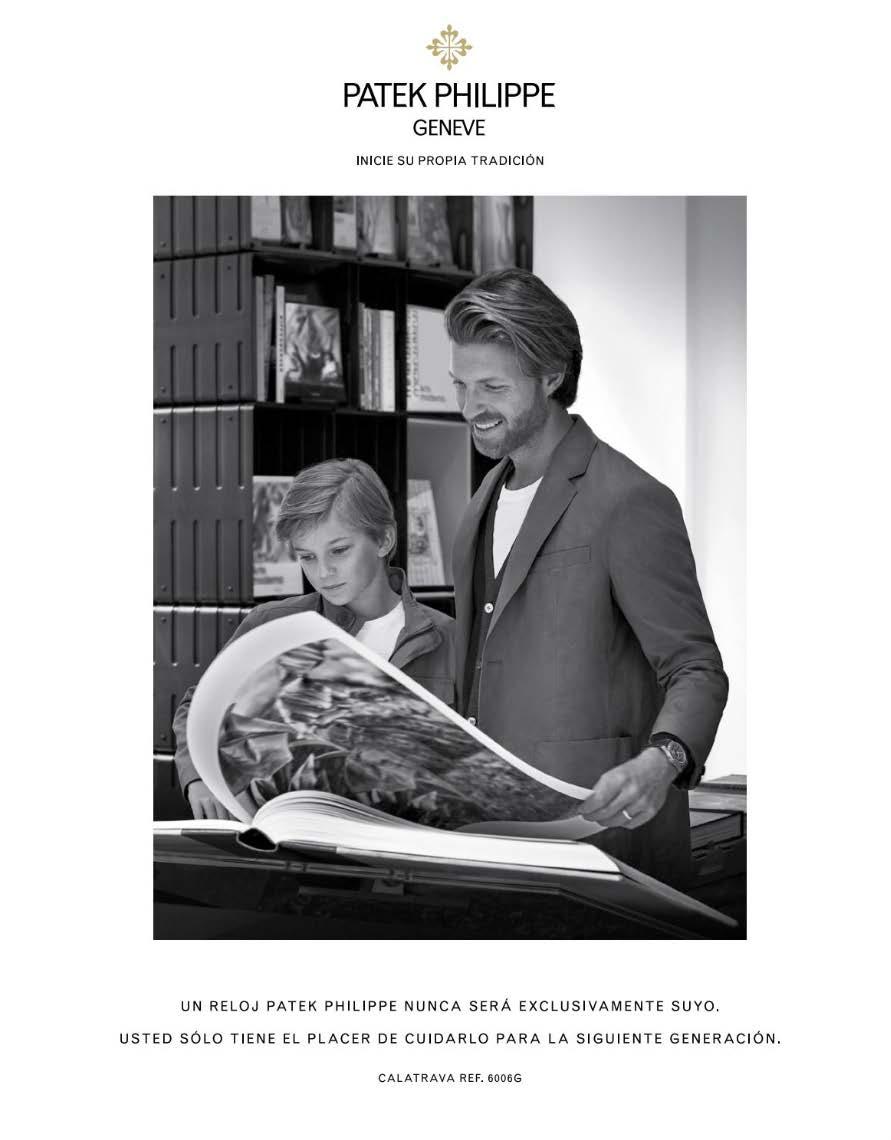 PATEK PHILIPPE
GENEVE

INICIE SU PROPIA TRADICIÓN

UN RELOJ PATEK PHILIPPE NUNCA SERÁ EXCLUSIVAMENTE SUYO.

USTED SÓLO TIENE EL PLACER DE CUIDARLO PARA LA SIGUIENTE GENERACIÓN.

CALATRAVA REF. 6006G